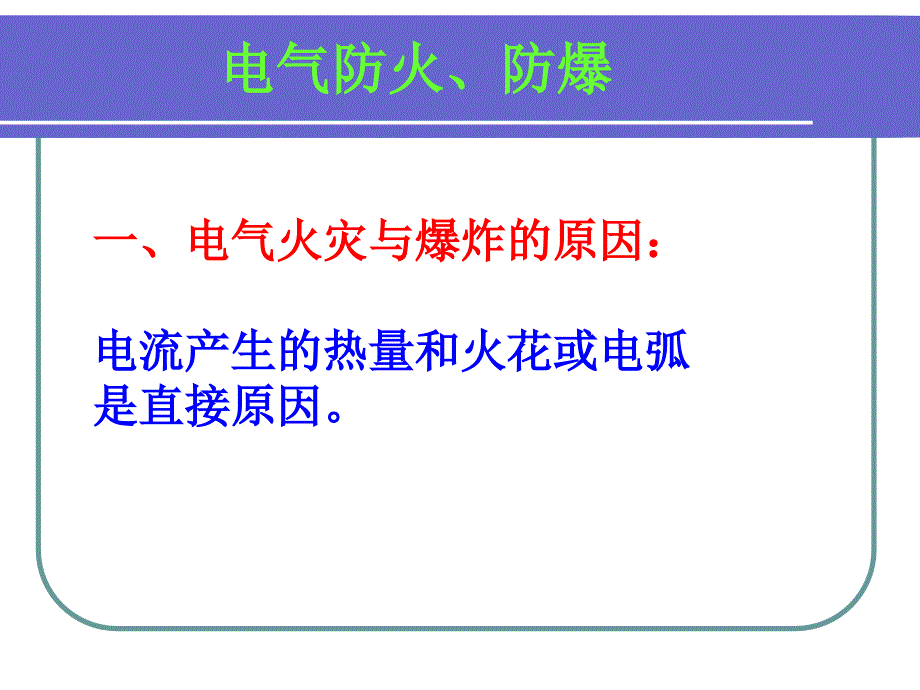 电气防火、防爆

一、电气火灾与爆炸的原因：

电流产生的热量和火花或电弧是直接原因。